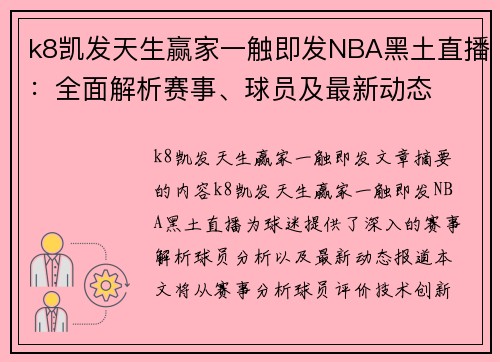 k8凯发天生赢家一触即发NBA黑土直播：全面解析赛事、球员及最新动态

k8凯发天生赢家一触即发文章摘要的内容k8凯发天生赢家一触即发NBA黑土直播为球迷提供了深入的赛事解析球员分析以及最新动态报道本文将从赛事分析球员评价技术创新